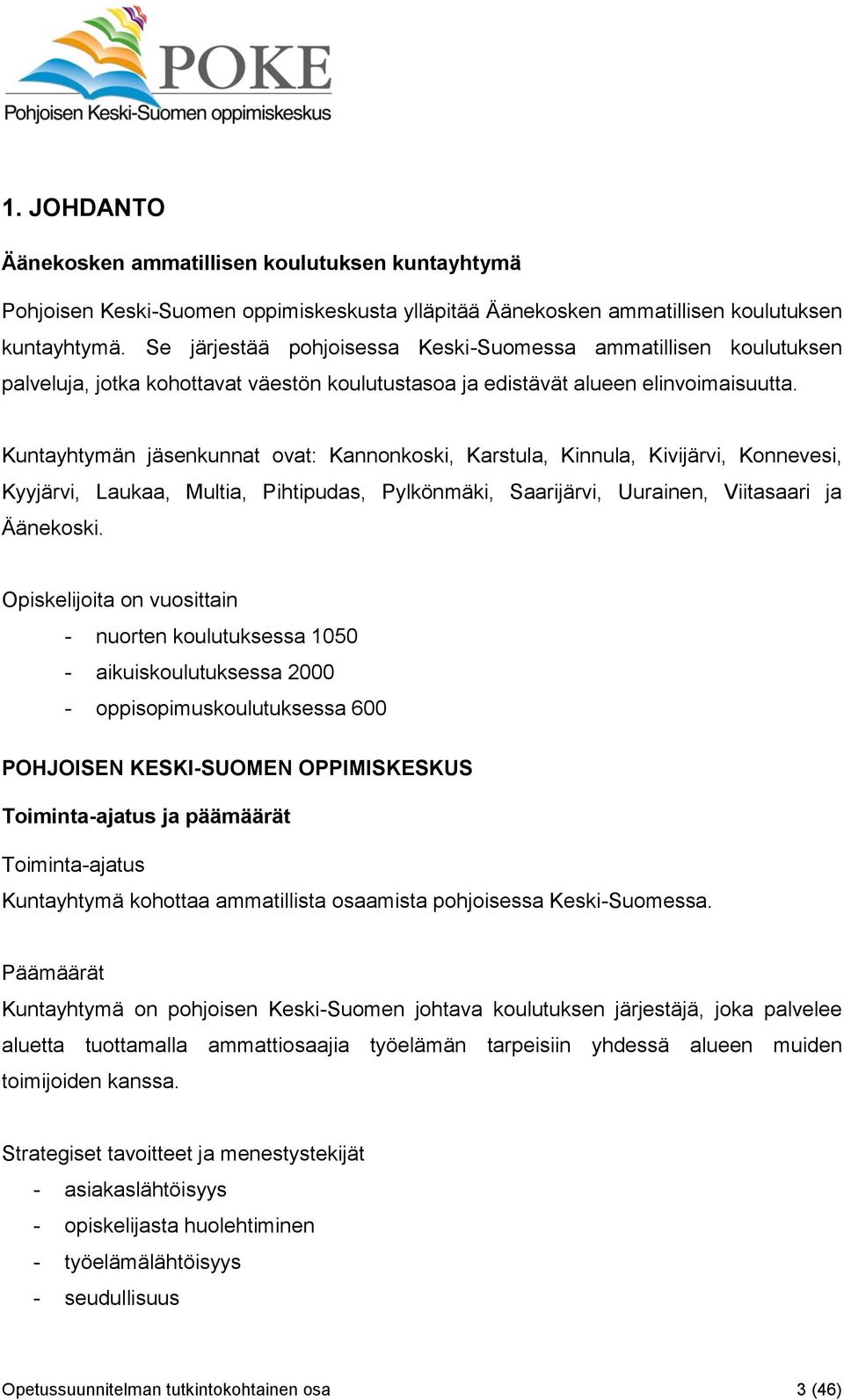 POKE
Pohjoisen Keski-Suomen oppimiskeskus

1. JOHDANTO

Äänekosken ammatillisen koulutuksen kuntayhtymä

Pohjoisen Keski-Suomen oppimiskeskusta ylläpitää Äänekosken ammatillisen koulutuksen kuntayhtymä. Se järjestää pohjoisessa Keski-Suomessa ammatillisen koulutuksen palveluja, jotka kohottavat väestön koulutustasoa ja edistävät alueen elinvoimaisuutta.

Kuntayhtymän jäsenkunnat ovat: Kannonkoski, Karstula, Kinnula, Kivijärvi, Konnevesi, Kyyjärvi, Laukaa, Multia, Pihtipudas, Pylkönmäki, Saarijärvi, Uurainen, Viitasaari ja Äänekoski.

Opiskelijoita on vuosittain
- nuorten koulutuksessa 1050
- aikuiskoulutuksessa 2000
- oppisopimuskoulutuksessa 600

POHJOISEN KESKI-SUOMEN OPPIMISKESKUS

Toiminta-ajatus ja päämäärät

Toiminta-ajatus
Kuntayhtymä kohottaa ammatillista osaamista pohjoisessa Keski-Suomessa.

Päämäärät
Kuntayhtymä on pohjoisen Keski-Suomen johtava koulutuksen järjestäjä, joka palvelee aluetta tuottamalla ammattiosaajia työelämän tarpeisiin yhdessä alueen muiden toimijoiden kanssa.

Strategiset tavoitteet ja menestystekijät
- asiakaslähtöisyys
- opiskelijasta huolehtiminen
- työelämälähtöisyys
- seudullisuus

Opetussuunnitelman tutkintokohtainen osa 3 (46)